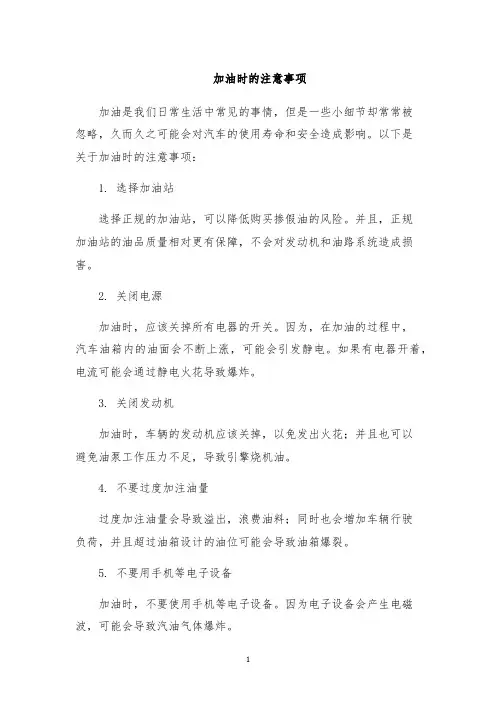 加油时的注意事项

加油是我们日常生活中常见的事情，但是一些小细节却常常被忽略，久而久之可能会对汽车的使用寿命和安全造成影响。以下是关于加油时的注意事项：

1. 选择加油站

选择正规的加油站，可以降低购买掺假油的风险。并且，正规加油站的油品质量相对更有保障，不会对发动机和油路系统造成损害。

2. 关闭电源

加油时，应该关掉所有电器的开关。因为，在加油的过程中，汽车油箱内的油面会不断上涨，可能会引发静电。如果有电器开着，电流可能会通过静电火花导致爆炸。

3. 关闭发动机

加油时，车辆的发动机应该关掉，以免发出火花；并且也可以避免油泵工作压力不足，导致引擎烧机油。

4. 不要过度加注油量

过度加注油量会导致溢出，浪费油料；同时也会增加车辆行驶负荷，并且超过油箱设计的油位可能会导致油箱爆裂。

5. 不要用手机等电子设备

加油时，不要使用手机等电子设备。因为电子设备会产生电磁波，可能会导致汽油气体爆炸。

1